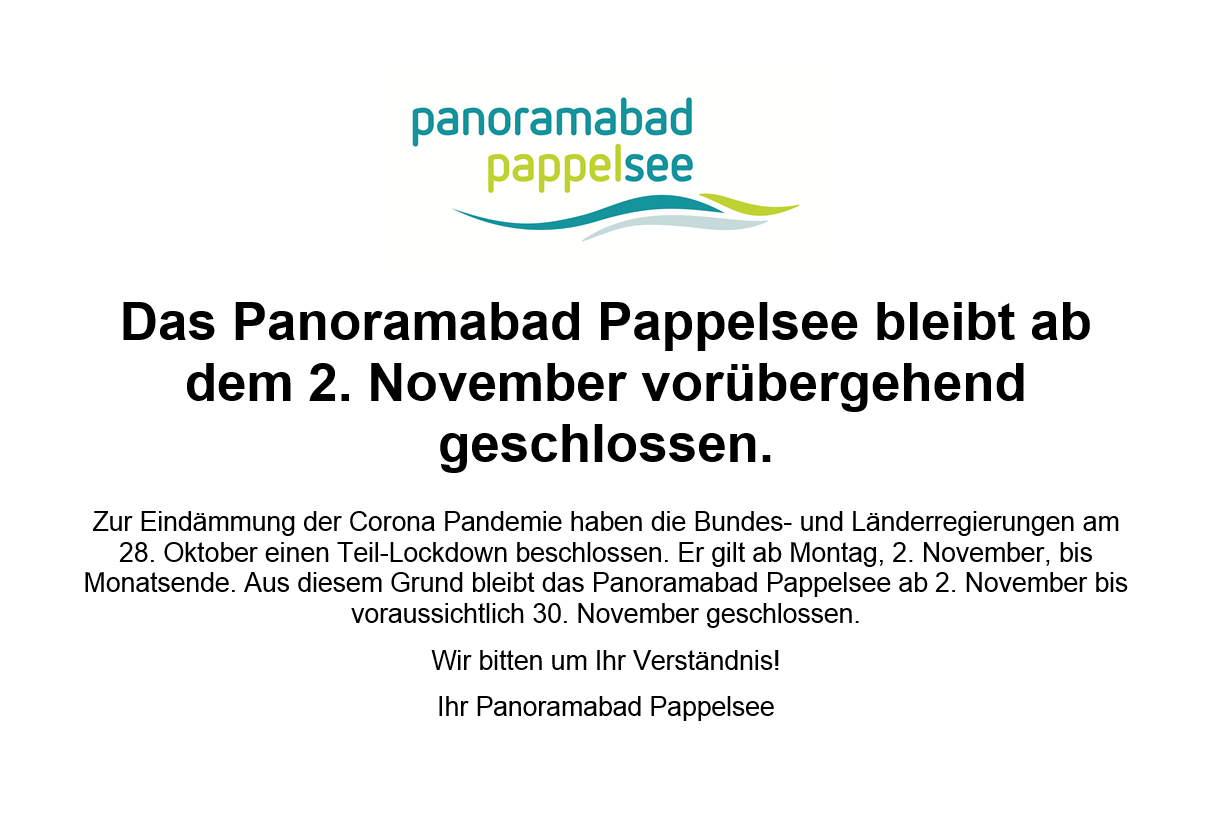 panoramabad
pappelsee

Das Panoramabad Pappelsee bleibt ab dem 2. November vorübergehend geschlossen.

Zur Eindämmung der Corona Pandemie haben die Bundes- und Länderregierungen am 28. Oktober einen Teil-Lockdown beschlossen. Er gilt ab Montag, 2. November, bis Monatsende. Aus diesem Grund bleibt das Panoramabad Pappelsee ab 2. November bis voraussichtlich 30. November geschlossen.

Wir bitten um Ihr Verständnis!

Ihr Panoramabad Pappelsee